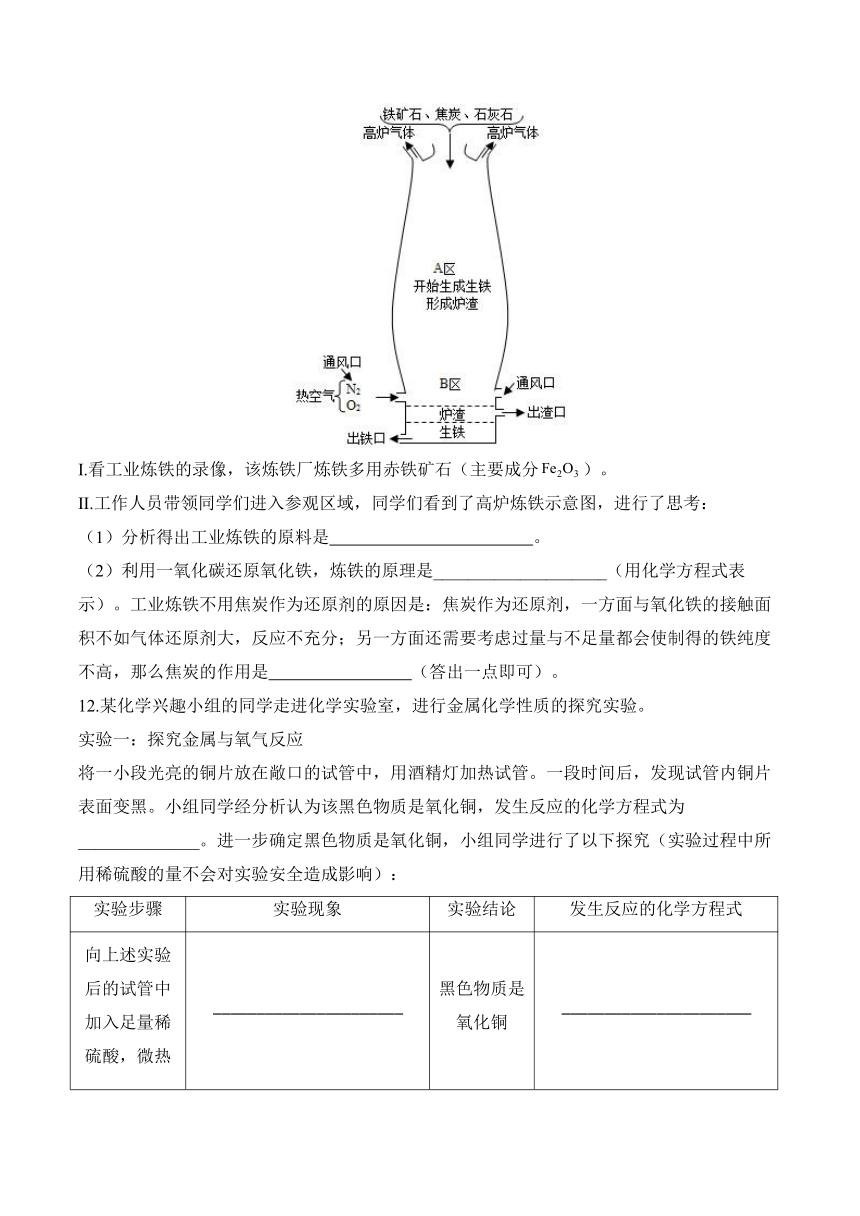 铁矿石、焦炭、石灰石
高炉气体
高炉气体
A区
开始生成生铁
形成炉渣
通风口
热空气 $N_2$ $O_2$
B区
通风口
炉渣
出渣口
生铁
出铁口

I.看工业炼铁的录像，该炼铁厂炼铁多用赤铁矿石（主要成分 $Fe_2O_3$ ）。

II.工作人员带领同学们进入参观区域，同学们看到了高炉炼铁示意图，进行了思考：

（1）分析得出工业炼铁的原料是________________________。

（2）利用一氧化碳还原氧化铁，炼铁的原理是____________________（用化学方程式表示）。工业炼铁不用焦炭作为还原剂的原因是：焦炭作为还原剂，一方面与氧化铁的接触面积不如气体还原剂大，反应不充分；另一方面还需要考虑过量与不足量都会使制得的铁纯度不高，那么焦炭的作用是________________（答出一点即可）。

12.某化学兴趣小组的同学走进化学实验室，进行金属化学性质的探究实验。

实验一：探究金属与氧气反应

将一小段光亮的铜片放在敞口的试管中，用酒精灯加热试管。一段时间后，发现试管内铜片表面变黑。小组同学经分析认为该黑色物质是氧化铜，发生反应的化学方程式为______________。进一步确定黑色物质是氧化铜，小组同学进行了以下探究（实验过程中所用稀硫酸的量不会对实验安全造成影响）：

| 实验步骤 | 实验现象 | 实验结论 | 发生反应的化学方程式 |
|---|---|---|---|
| 向上述实验后的试管中加入足量稀硫酸，微热 | ______________________ | 黑色物质是氧化铜 | ______________________ |